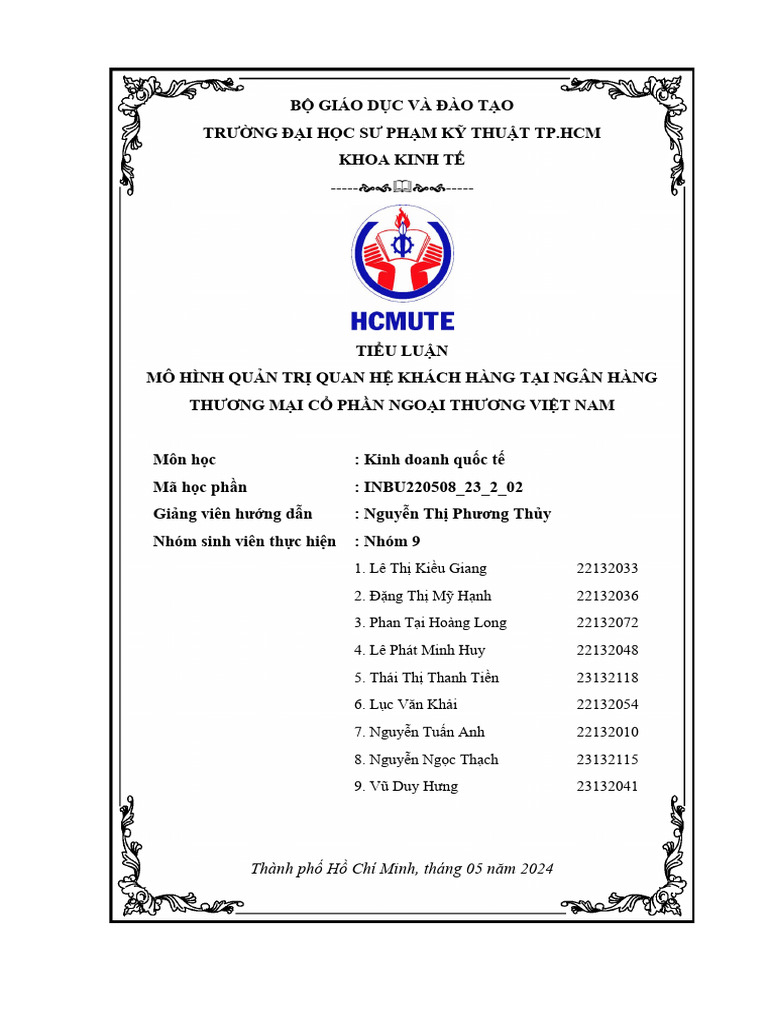 BỘ GIÁO DỤC VÀ ĐÀO TẠO
TRƯỜNG ĐẠI HỌC SƯ PHẠM KỸ THUẬT TP.HCM
KHOA KINH TẾ

HCMUTE

TIỂU LUẬN
MÔ HÌNH QUẢN TRỊ QUAN HỆ KHÁCH HÀNG TẠI NGÂN HÀNG THƯƠNG MẠI CỔ PHẦN NGOẠI THƯƠNG VIỆT NAM

Môn học : Kinh doanh quốc tế
Mã học phần : INBU220508_23_2_02
Giảng viên hướng dẫn : Nguyễn Thị Phương Thủy
Nhóm sinh viên thực hiện : Nhóm 9

1. Lê Thị Kiều Giang 22132033
2. Đặng Thị Mỹ Hạnh 22132036
3. Phan Tại Hoàng Long 22132072
4. Lê Phát Minh Huy 22132048
5. Thái Thị Thanh Tiền 23132118
6. Lục Văn Khải 22132054
7. Nguyễn Tuấn Anh 22132010
8. Nguyễn Ngọc Thạch 23132115
9. Vũ Duy Hưng 23132041

Thành phố Hồ Chí Minh, tháng 05 năm 2024